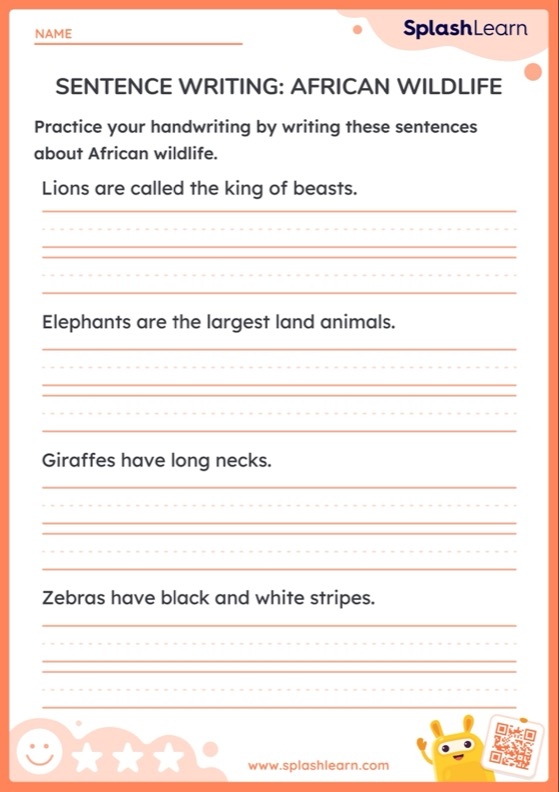 NAME

SplashLearn

SENTENCE WRITING: AFRICAN WILDLIFE

Practice your handwriting by writing these sentences about African wildlife.

Lions are called the king of beasts.

Elephants are the largest land animals.

Giraffes have long necks.

Zebras have black and white stripes.

www.splashlearn.com